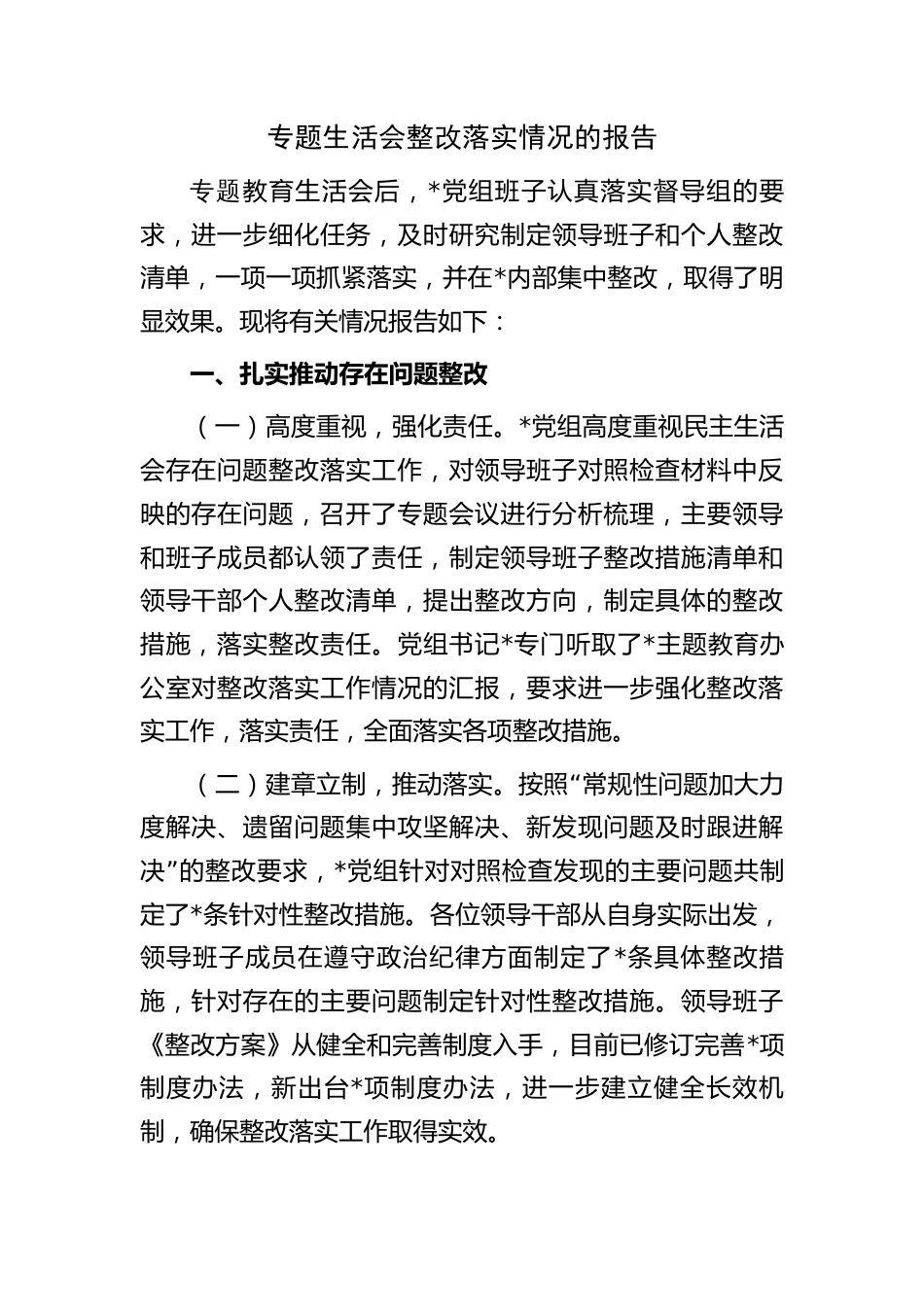 专题生活会整改落实情况的报告

专题教育生活会后，*党组班子认真落实督导组的要求，进一步细化任务，及时研究制定领导班子和个人整改清单，一项一项抓紧落实，并在*内部集中整改，取得了明显效果。现将有关情况报告如下：

一、扎实推动存在问题整改

（一）高度重视，强化责任。*党组高度重视民主生活会存在问题整改落实工作，对领导班子对照检查材料中反映的存在问题，召开了专题会议进行分析梳理，主要领导和班子成员都认领了责任，制定领导班子整改措施清单和领导干部个人整改清单，提出整改方向，制定具体的整改措施，落实整改责任。党组书记*专门听取了*主题教育办公室对整改落实工作情况的汇报，要求进一步强化整改落实工作，落实责任，全面落实各项整改措施。

（二）建章立制，推动落实。按照“常规性问题加大力度解决、遗留问题集中攻坚解决、新发现问题及时跟进解决”的整改要求，*党组针对对照检查发现的主要问题共制定了*条针对性整改措施。各位领导干部从自身实际出发，领导班子成员在遵守政治纪律方面制定了*条具体整改措施，针对存在的主要问题制定针对性整改措施。领导班子《整改方案》从健全和完善制度入手，目前已修订完善*项制度办法，新出台*项制度办法，进一步建立健全长效机制，确保整改落实工作取得实效。